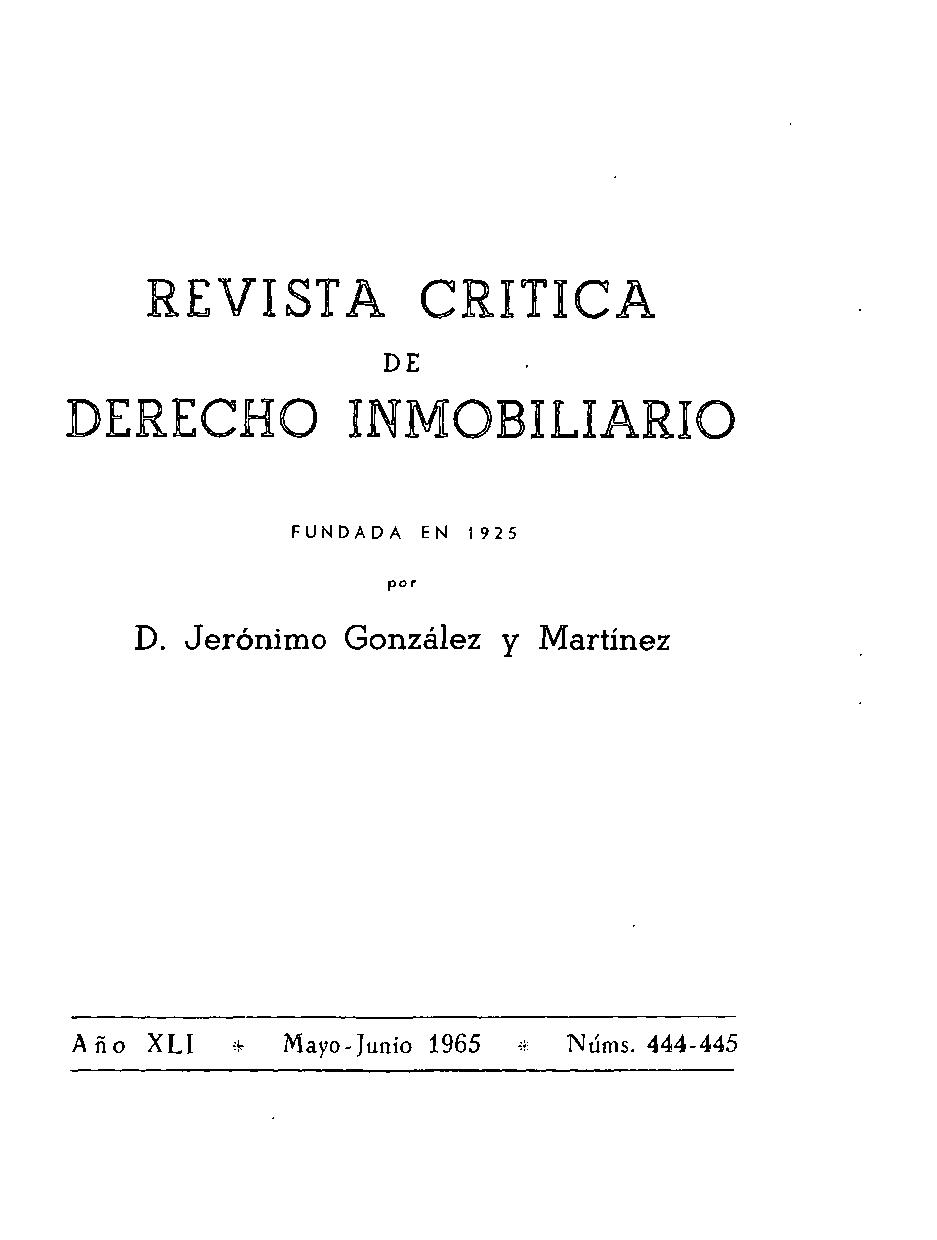 REVISTA CRITICA
DE
DERECHO INMOBILIARIO

FUNDADA EN 1925
por
D. Jerónimo González y Martínez

Año XLI * Mayo-Junio 1965 * Núms. 444-445